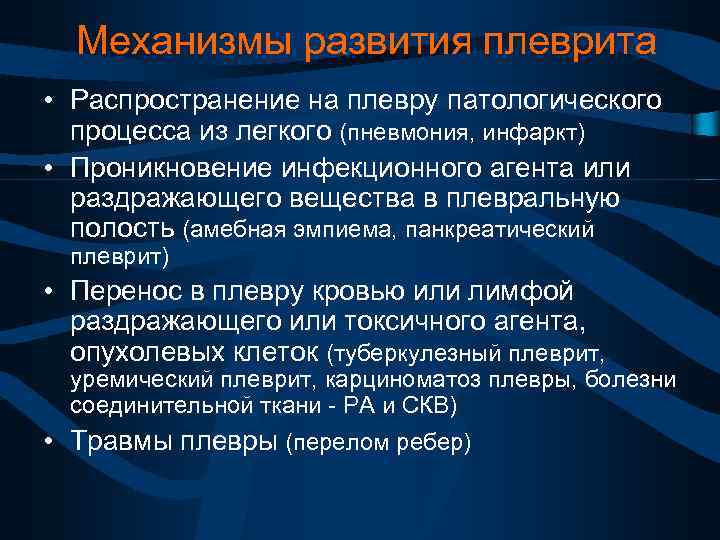 Механизмы развития плеврита

• Распространение на плевру патологического процесса из легкого (пневмония, инфаркт)
• Проникновение инфекционного агента или раздражающего вещества в плевральную полость (амебная эмпиема, панкреатический плеврит)
• Перенос в плевру кровью или лимфой раздражающего или токсичного агента, опухолевых клеток (туберкулезный плеврит, уремический плеврит, карциноматоз плевры, болезни соединительной ткани - РА и СКВ)
• Травмы плевры (перелом ребер)